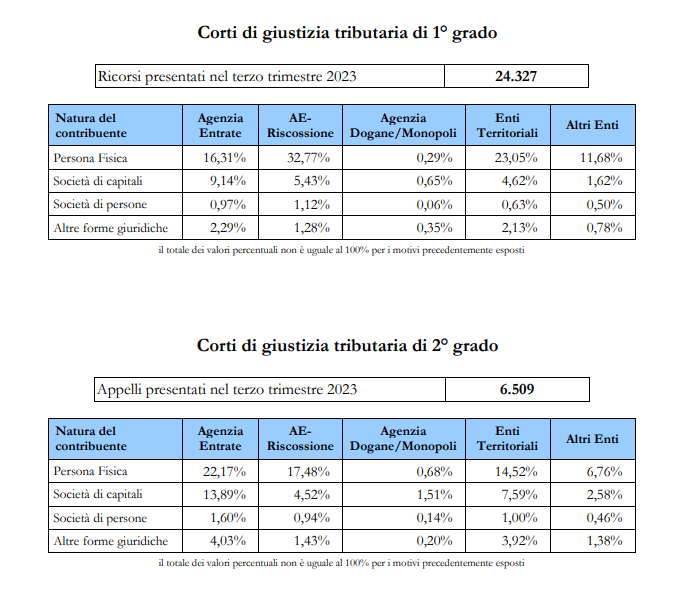 Corti di giustizia tributaria di 1° grado

| Ricorsi presentati nel terzo trimestre 2023 | 24.327 |
|---|---|

| Natura del contribuente | Agenzia Entrate | AE-Riscossione | Agenzia Dogane/Monopoli | Enti Territoriali | Altri Enti |
|---|---|---|---|---|---|
| Persona Fisica | 16,31% | 32,77% | 0,29% | 23,05% | 11,68% |
| Società di capitali | 9,14% | 5,43% | 0,65% | 4,62% | 1,62% |
| Società di persone | 0,97% | 1,12% | 0,06% | 0,63% | 0,50% |
| Altre forme giuridiche | 2,29% | 1,28% | 0,35% | 2,13% | 0,78% |

il totale dei valori percentuali non è uguale al 100% per i motivi precedentemente esposti

Corti di giustizia tributaria di 2° grado

| Appelli presentati nel terzo trimestre 2023 | 6.509 |
|---|---|

| Natura del contribuente | Agenzia Entrate | AE-Riscossione | Agenzia Dogane/Monopoli | Enti Territoriali | Altri Enti |
|---|---|---|---|---|---|
| Persona Fisica | 22,17% | 17,48% | 0,68% | 14,52% | 6,76% |
| Società di capitali | 13,89% | 4,52% | 1,51% | 7,59% | 2,58% |
| Società di persone | 1,60% | 0,94% | 0,14% | 1,00% | 0,46% |
| Altre forme giuridiche | 4,03% | 1,43% | 0,20% | 3,92% | 1,38% |

il totale dei valori percentuali non è uguale al 100% per i motivi precedentemente esposti